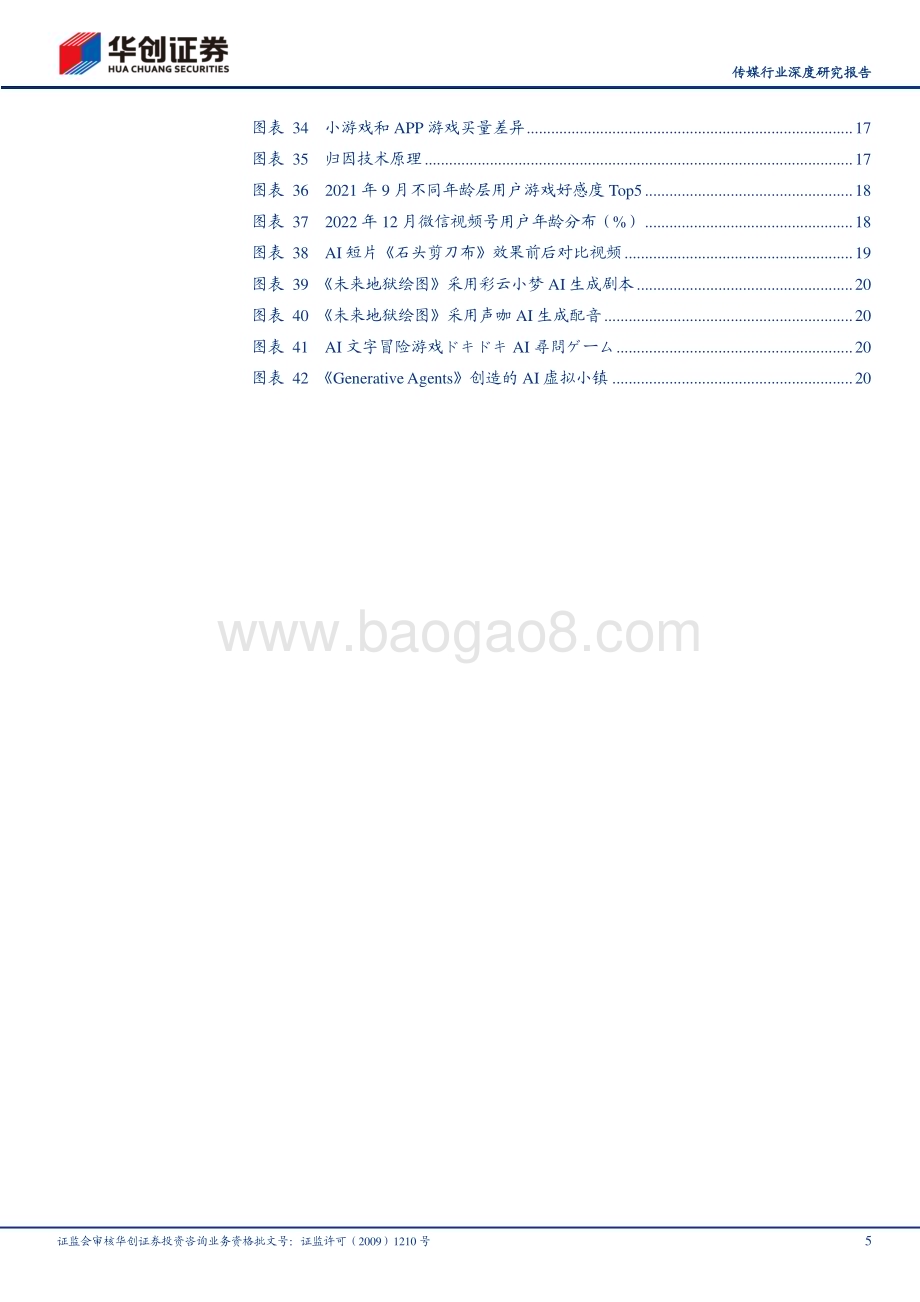 华创证券
HUA CHUANG SECURITIES

传媒行业深度研究报告

图表 34 小游戏和 APP 游戏买量差异 ........ 17
图表 35 归因技术原理 ........ 17
图表 36 2021 年 9 月不同年龄层用户游戏好感度 Top5 ........ 18
图表 37 2022 年 12 月微信视频号用户年龄分布（%） ........ 18
图表 38 AI 短片《石头剪刀布》效果前后对比视频 ........ 19
图表 39 《未来地狱绘图》采用彩云小梦 AI 生成剧本 ........ 20
图表 40 《未来地狱绘图》采用声咖 AI 生成配音 ........ 20
图表 41 AI 文字冒险游戏ドキドキ AI 尋問ゲーム ........ 20
图表 42 《Generative Agents》创造的 AI 虚拟小镇 ........ 20

www.baogao8.com

证监会审核华创证券投资咨询业务资格批文号：证监许可（2009）1210 号

5